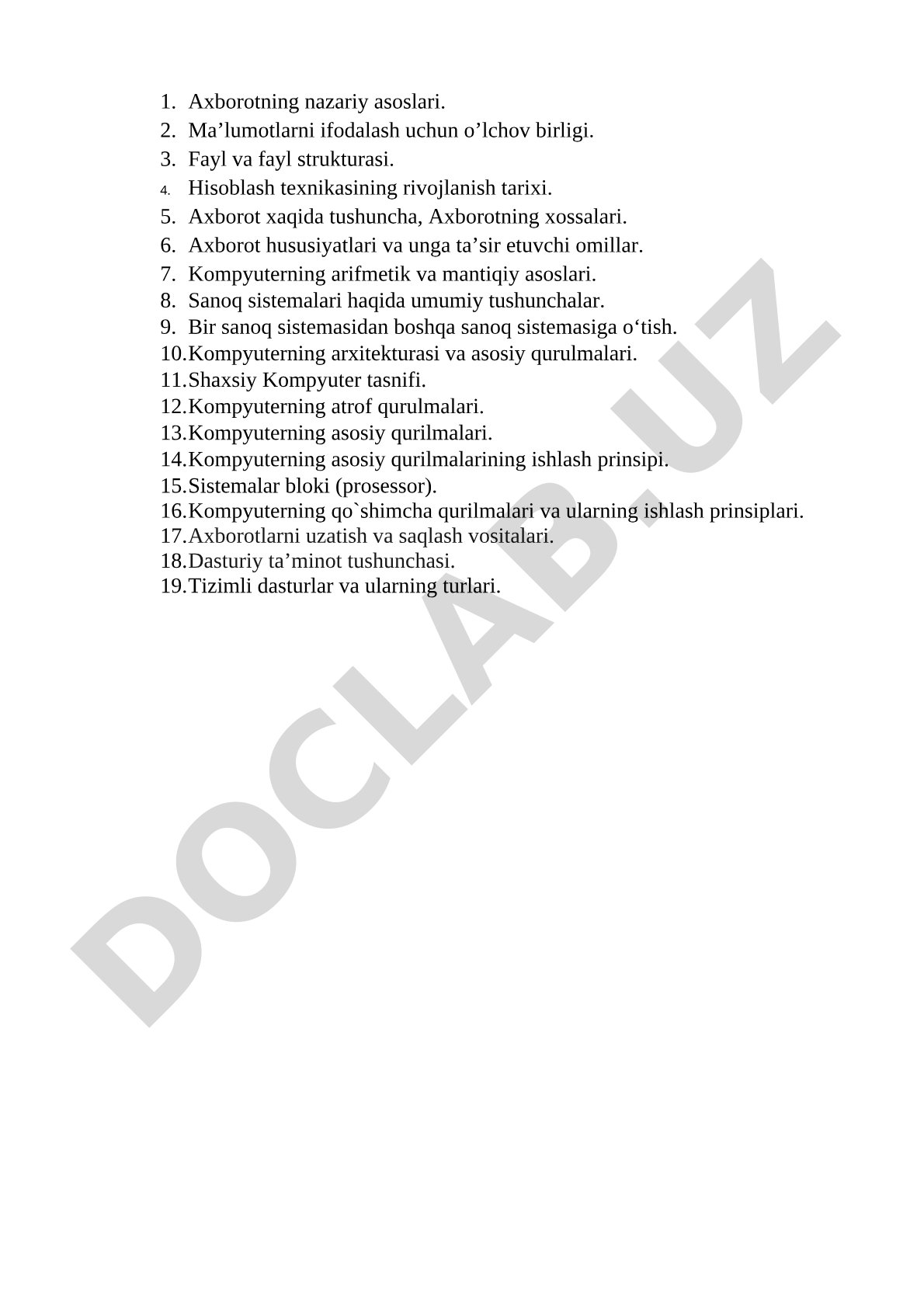 1. Axborotning nazariy asoslari.
2. Ma’lumotlarni ifodalash uchun o’lchov birligi.
3. Fayl va fayl strukturasi.
4. Hisoblash texnikasining rivojlanish tarixi.
5. Axborot xaqida tushuncha, Axborotning xossalari.
6. Axborot hususiyatlari va unga ta’sir etuvchi omillar.
7. Kompyuterning arifmetik va mantiqiy asoslari.
8. Sanoq sistemalari haqida umumiy tushunchalar.
9. Bir sanoq sistemasidan boshqa sanoq sistemasiga o‘tish.
10. Kompyuterning arxitekturasi va asosiy qurulmalari.
11. Shaxsiy Kompyuter tasnifi.
12. Kompyuterning atrof qurulmalari.
13. Kompyuterning asosiy qurilmalari.
14. Kompyuterning asosiy qurilmalarining ishlash prinsipi.
15. Sistemalar bloki (prosessor).
16. Kompyuterning qo`shimcha qurilmalari va ularning ishlash prinsiplari.
17. Axborotlarni uzatish va saqlash vositalari.
18. Dasturiy ta’minot tushunchasi.
19. Tizimli dasturlar va ularning turlari.

DOCLAB.UZ